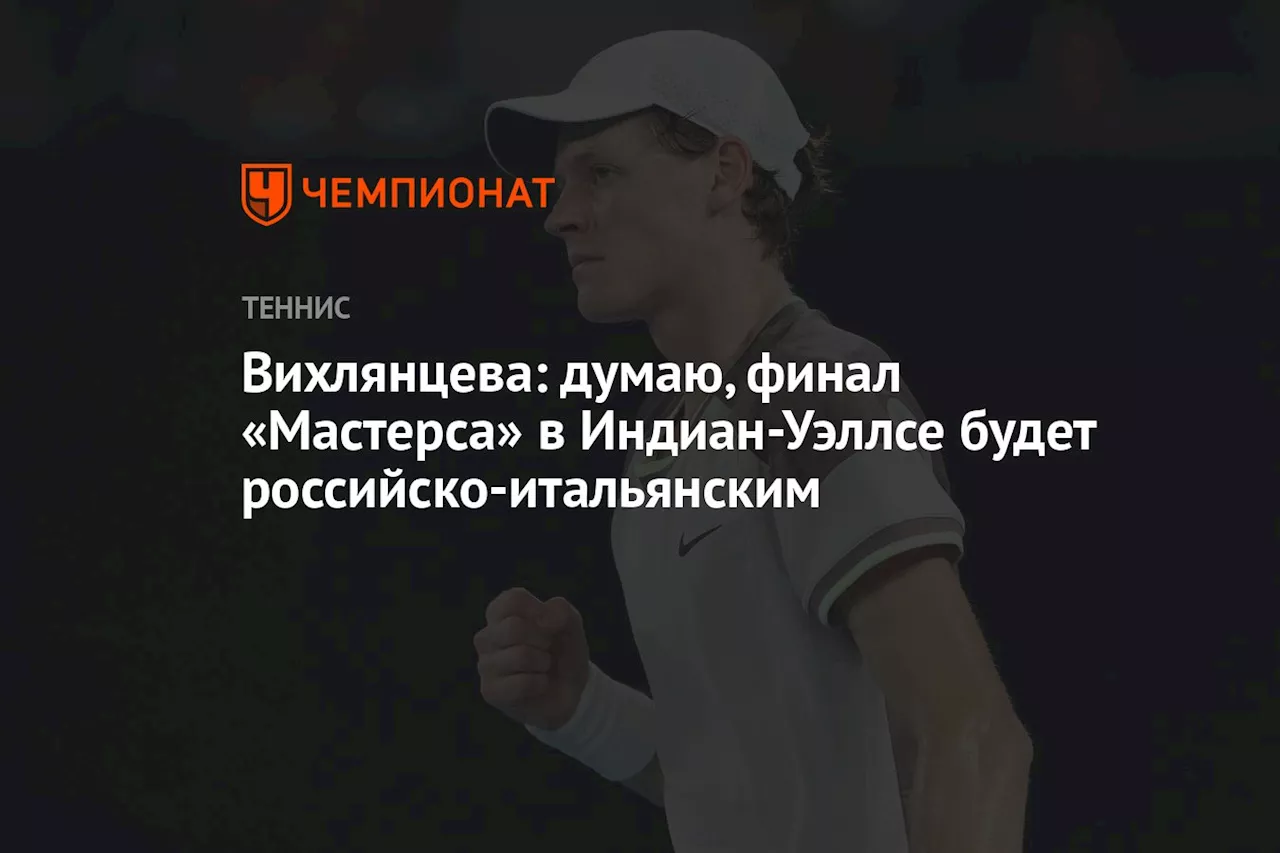 ЧЕМПИОНАТ

ТЕННИС

Вихлянцева: думаю, финал «Мастерса» в Индиан-Уэллсе будет российско-итальянским